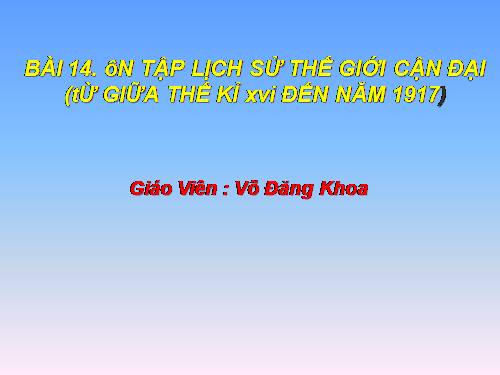 BÀI 14. ôN TẬP LỊCH SỬ THẾ GIỚI CẬN ĐẠI (tỪ GIỮA THẾ KỈ xvi ĐẾN NĂM 1917)

Giáo Viên : Võ Đăng Khoa